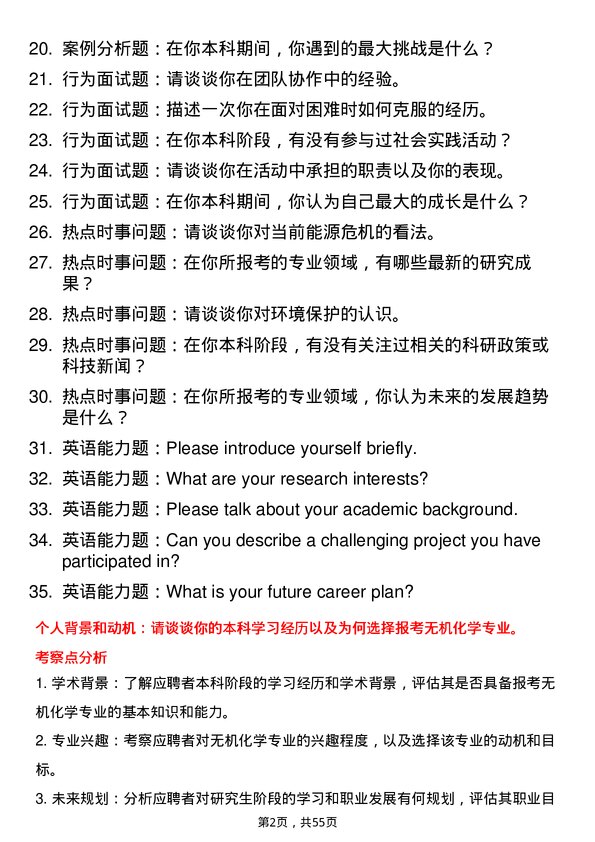 20. 案例分析题：在你本科期间，你遇到的最大挑战是什么？

21. 行为面试题：请谈谈你在团队协作中的经验。

22. 行为面试题：描述一次你在面对困难时如何克服的经历。

23. 行为面试题：在你本科阶段，有没有参与过社会实践活动？

24. 行为面试题：请谈谈你在活动中承担的职责以及你的表现。

25. 行为面试题：在你本科期间，你认为自己最大的成长是什么？

26. 热点时事问题：请谈谈你对当前能源危机的看法。

27. 热点时事问题：在你所报考的专业领域，有哪些最新的研究成果？

28. 热点时事问题：请谈谈你对环境保护的认识。

29. 热点时事问题：在你本科阶段，有没有关注过相关的科研政策或科技新闻？

30. 热点时事问题：在你所报考的专业领域，你认为未来的发展趋势是什么？

31. 英语能力题：Please introduce yourself briefly.

32. 英语能力题：What are your research interests?

33. 英语能力题：Please talk about your academic background.

34. 英语能力题：Can you describe a challenging project you have participated in?

35. 英语能力题：What is your future career plan?

个人背景和动机：请谈谈你的本科学习经历以及为何选择报考无机化学专业。

考察点分析

1. 学术背景：了解应聘者本科阶段的学习经历和学术背景，评估其是否具备报考无机化学专业的基本知识和能力。

2. 专业兴趣：考察应聘者对无机化学专业的兴趣程度，以及选择该专业的动机和目标。

3. 未来规划：分析应聘者对研究生阶段的学习和职业发展有何规划，评估其职业目

第2页，共55页